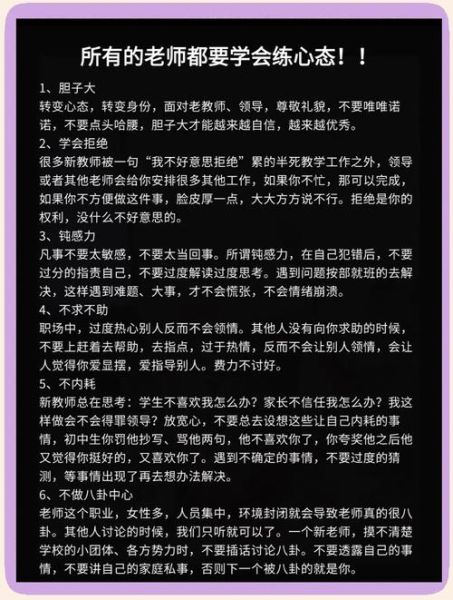 所有的老师都要学会练心态！！

1、胆子大
转变心态，转变身份，面对老教师、领导，尊敬礼貌，不要唯唯诺诺，不要点头哈腰，胆子大才能越来越自信，越来越优秀。
2、学会拒绝
很多新教师被一句“我不好意思拒绝”累的半死教学工作之外，领导或者其他老师会给你安排很多其他工作，如果你不忙，那可以完成，如果你不方便做这件事，脸皮厚一点，大大方方说不行。拒绝是你的权利，没什么不好意思的。
3、钝感力
凡事不要太敏感，不要太当回事。所谓钝感力，在自己犯错后，不要过分的指责自己，不要过度解读过度思考。遇到问题按部就班的去解决，这样遇到难题、大事，才不会慌张，不会情绪崩溃。
4、不求不助
职场中，过度热心别人反而不会领情。其他人没有向你求助的时候，不要上赶着去帮助，去指点，过于热情，反而不会让别人领情，会让人觉得你爱显摆，爱指导别人。费力不讨好。
5、不内耗
新教师总在思考：学生不喜欢我怎么办？家长不信任我怎么办？我这样做会不会得罪领导？放宽心，不要总去设想这些让自己内耗的事情，初中生你罚他抄写、骂他两句，他不喜欢你了，你夸奖他之后他又觉得你挺好的，又喜欢你了。遇到不确定的事情，不要过度的猜测，等事情出现了再去想办法解决。
6、不做八卦中心
老师这个职业，女性多，人员集中，环境封闭就会导致老师真的很八卦。其他人讨论的时候，我们只听就可以了。一个新老师，摸不清楚学校的小团体、各方势力时，不要插话讨论八卦。不要透露自己的事情，不要讲自己的家庭私事，否则下一个被八卦的就是你。